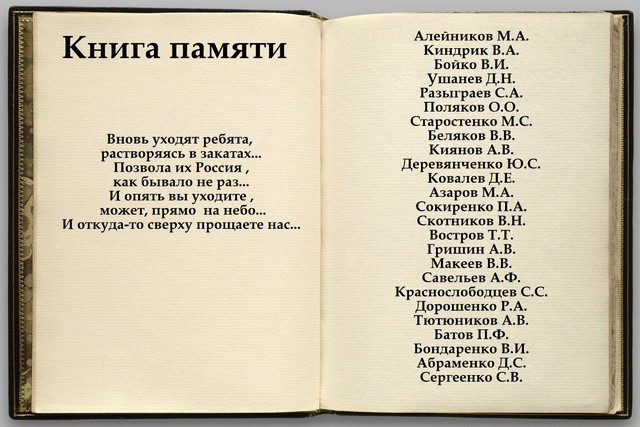 Книга памяти

Вновь уходят ребята,
растворяясь в закатах...
Позвола их Россия ,
как бывало не раз...
И опять вы уходите ,
может, прямо на небо...
И откуда-то сверху прощаете нас...

Алейников М.А.
Киндрик В.А.
Бойко В.И.
Ушанев Д.Н.
Разыграев С.А.
Поляков О.О.
Старостенко М.С.
Беляков В.В.
Киянов А.В.
Деревянченко Ю.С.
Ковалев Д.Е.
Азаров М.А.
Сокиренко П.А.
Скотников В.Н.
Востров Т.Т.
Гришин А.В.
Макеев В.В.
Савельев А.Ф.
Краснослободцев С.С.
Дорошенко Р.А.
Тютюников А.В.
Батов П.Ф.
Бондаренко В.И.
Абраменко Д.С.
Сергеенко С.В.